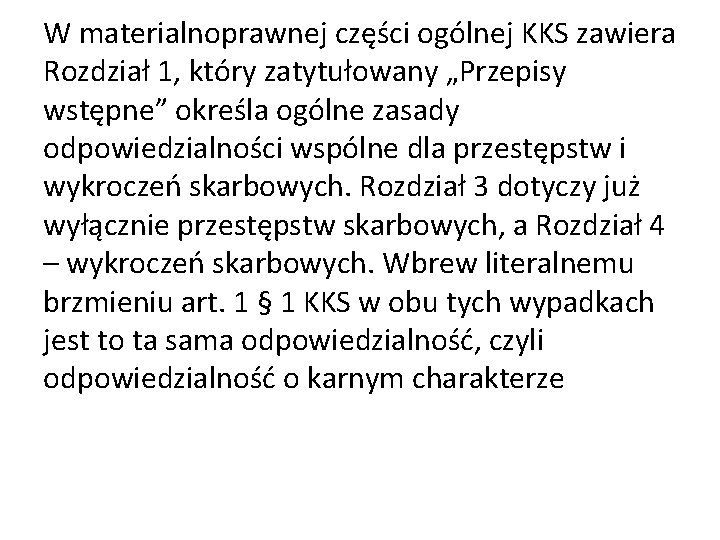 W materialnoprawnej części ogólnej KKS zawiera Rozdział 1, który zatytułowany „Przepisy wstępne” określa ogólne zasady odpowiedzialności wspólne dla przestępstw i wykroczeń skarbowych. Rozdział 3 dotyczy już wyłącznie przestępstw skarbowych, a Rozdział 4 – wykroczeń skarbowych. Wbrew literalnemu brzmieniu art. 1 § 1 KKS w obu tych wypadkach jest to ta sama odpowiedzialność, czyli odpowiedzialność o karnym charakterze